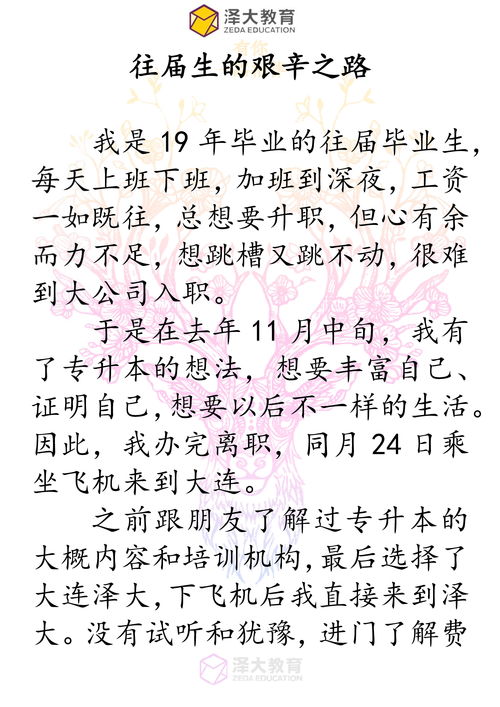 泽大教育
ZEDA EDUCATION

往届生的艰辛之路

我是 19 年毕业的往届毕业生，每天上班下班，加班到深夜，工资一如既往，总想要升职，但心有余而力不足，想跳槽又跳不动，很难到大公司入职。

于是在去年 11 月中旬，我有了专升本的想法，想要丰富自己、证明自己，想要以后不一样的生活。因此，我办完离职，同月 24 日乘坐飞机来到大连。

之前跟朋友了解过专升本的大概内容和培训机构，最后选择了大连泽大，下飞机后我直接来到泽大。没有试听和犹豫，进门了解费

泽大教育
ZEDA EDUCATION